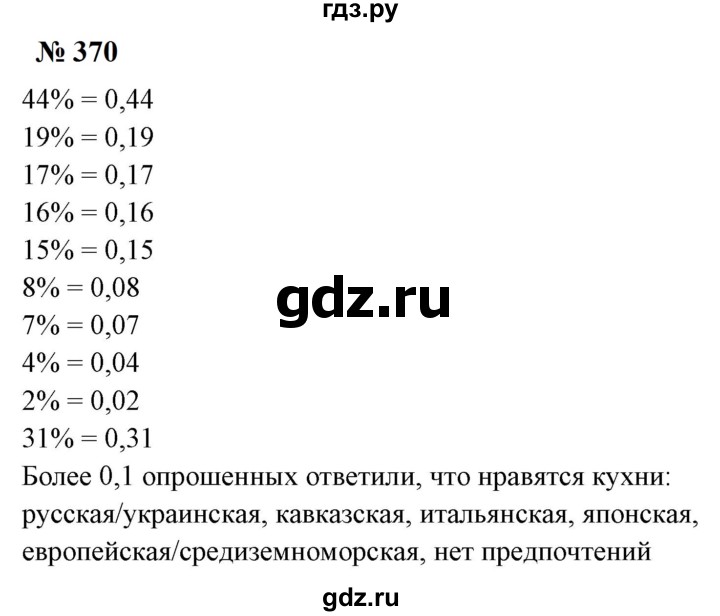 гдз.ру

№ 370

44% = 0,44
19% = 0,19
17% = 0,17
16% = 0,16
15% = 0,15
8% = 0,08
7% = 0,07
4% = 0,04
2% = 0,02
31% = 0,31

gdz.ru

Более 0,1 опрошенных ответили, что нравятся кухни: русская/украинская, кавказская, итальянская, японская, европейская/средиземноморская, нет предпочтений

gdz.ru